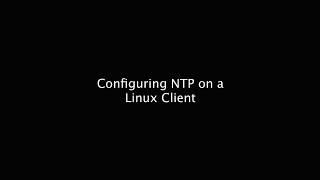 Configuring NTP on a Linux Client